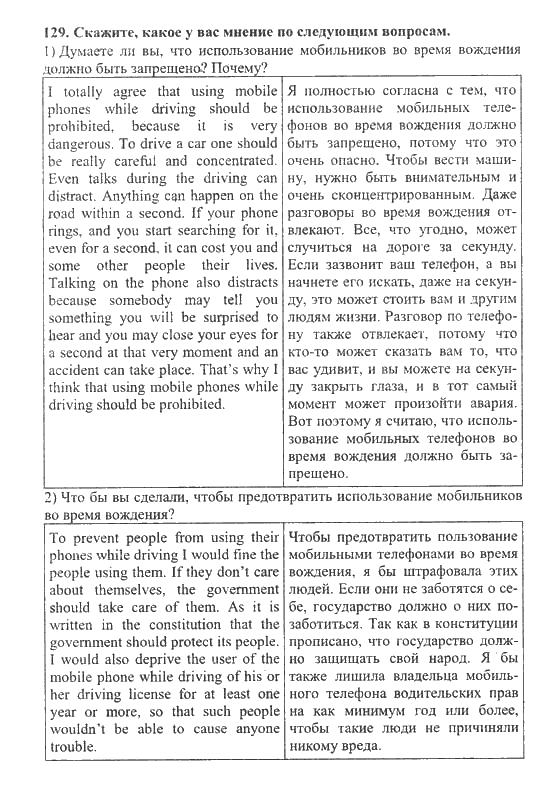 129. Скажите, какое у вас мнение по следующим вопросам.
1) Думаете ли вы, что использование мобильников во время вождения должно быть запрещено? Почему?

| I totally agree that using mobile phones while driving should be prohibited, because it is very dangerous. To drive a car one should be really careful and concentrated. Even talks during the driving can distract. Anything can happen on the road within a second. If your phone rings, and you start searching for it, even for a second, it can cost you and some other people their lives. Talking on the phone also distracts because somebody may tell you something you will be surprised to hear and you may close your eyes for a second at that very moment and an accident can take place. That's why I think that using mobile phones while driving should be prohibited. | Я полностью согласна с тем, что использование мобильных телефонов во время вождения должно быть запрещено, потому что это очень опасно. Чтобы вести машину, нужно быть внимательным и очень сконцентрированным. Даже разговоры во время вождения отвлекают. Все, что угодно, может случиться на дороге за секунду. Если зазвонит ваш телефон, а вы начнете его искать, даже на секунду, это может стоить вам и другим людям жизни. Разговор по телефону также отвлекает, потому что кто-то может сказать вам то, что вас удивит, и вы можете на секунду закрыть глаза, и в тот самый момент может произойти авария. Вот поэтому я считаю, что использование мобильных телефонов во время вождения должно быть запрещено. |
|---|---|

2) Что бы вы сделали, чтобы предотвратить использование мобильников во время вождения?

| To prevent people from using their phones while driving I would fine the people using them. If they don't care about themselves, the government should take care of them. As it is written in the constitution that the government should protect its people. I would also deprive the user of the mobile phone while driving of his or her driving license for at least one year or more, so that such people wouldn't be able to cause anyone trouble. | Чтобы предотвратить пользование мобильными телефонами во время вождения, я бы штрафовала этих людей. Если они не заботятся о себе, государство должно о них позаботиться. Так как в конституции прописано, что государство должно защищать свой народ. Я бы также лишила владельца мобильного телефона водительских прав на как минимум год или более, чтобы такие люди не причиняли никому вреда. |
|---|---|